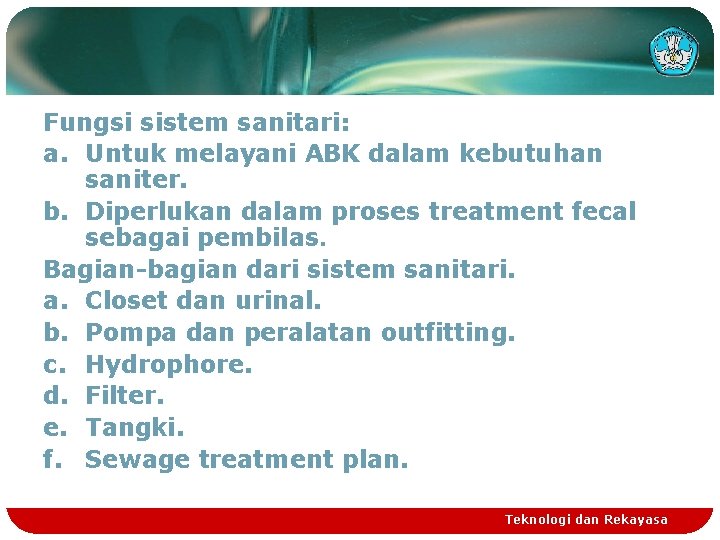 Fungsi sistem sanitari:
a. Untuk melayani ABK dalam kebutuhan saniter.
b. Diperlukan dalam proses treatment fecal sebagai pembilas.
Bagian-bagian dari sistem sanitari.
a. Closet dan urinal.
b. Pompa dan peralatan outfitting.
c. Hydrophore.
d. Filter.
e. Tangki.
f. Sewage treatment plan.

Teknologi dan Rekayasa